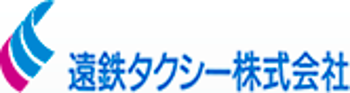 遠鉄タクシー株式会社